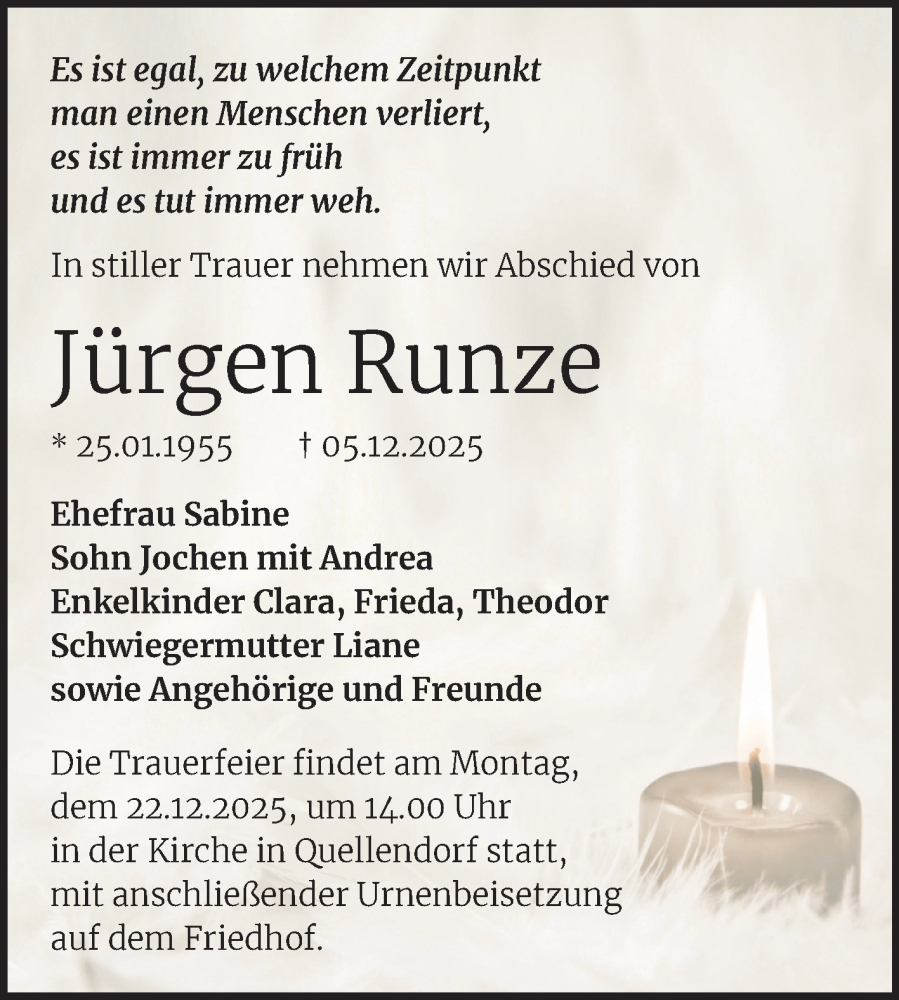 Es ist egal, zu welchem Zeitpunkt
man einen Menschen verliert,
es ist immer zu früh
und es tut immer weh.

In stiller Trauer nehmen wir Abschied von

Jürgen Runze

* 25.01.1955 † 05.12.2025

Ehefrau Sabine
Sohn Jochen mit Andrea
Enkelkinder Clara, Frieda, Theodor
Schwiegermutter Liane
sowie Angehörige und Freunde

Die Trauerfeier findet am Montag, dem 22.12.2025, um 14.00 Uhr in der Kirche in Quellendorf statt, mit anschließender Urnenbeisetzung auf dem Friedhof.